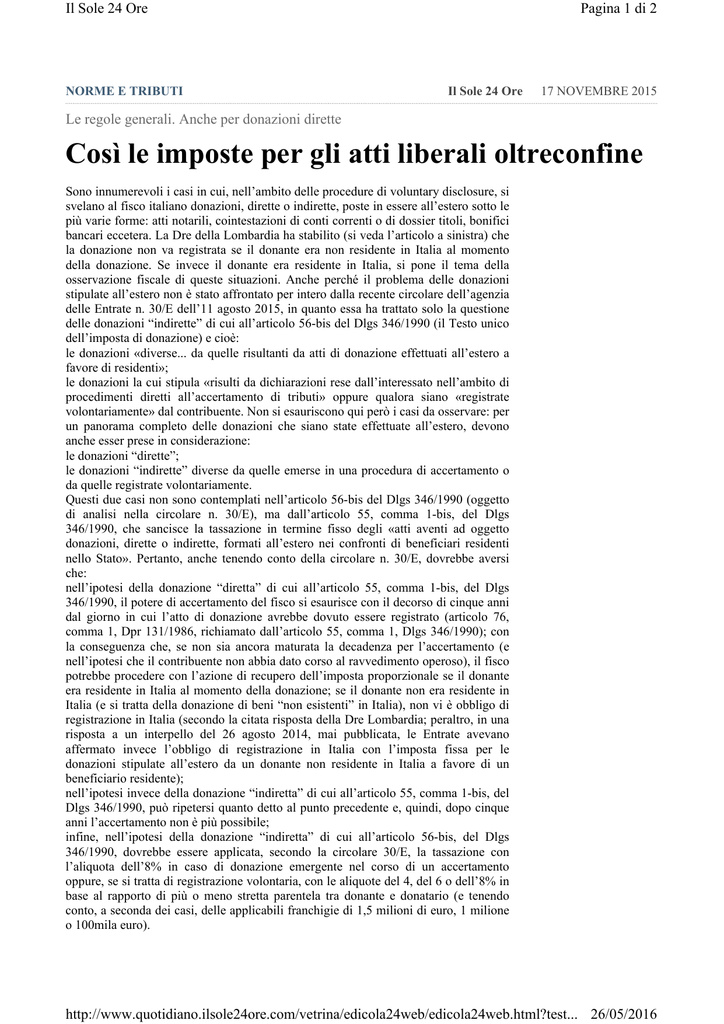 Il Sole 24 Ore

Pagina 1 di 2

NORME E TRIBUTI

Il Sole 24 Ore 17 NOVEMBRE 2015

Le regole generali. Anche per donazioni dirette

Così le imposte per gli atti liberali oltreconfine

Sono innumerevoli i casi in cui, nell'ambito delle procedure di voluntary disclosure, si svelano al fisco italiano donazioni, dirette o indirette, poste in essere all'estero sotto le più varie forme: atti notarili, cointestazioni di conti correnti o di dossier titoli, bonifici bancari eccetera. La Dre della Lombardia ha stabilito (si veda l'articolo a sinistra) che la donazione non va registrata se il donante era non residente in Italia al momento della donazione. Se invece il donante era residente in Italia, si pone il tema della osservazione fiscale di queste situazioni. Anche perché il problema delle donazioni stipulate all'estero non è stato affrontato per intero dalla recente circolare dell'agenzia delle Entrate n. 30/E dell'11 agosto 2015, in quanto essa ha trattato solo la questione delle donazioni "indirette" di cui all'articolo 56-bis del Dlgs 346/1990 (il Testo unico dell'imposta di donazione) e cioè:
le donazioni «diverse... da quelle risultanti da atti di donazione effettuati all'estero a favore di residenti»;
le donazioni la cui stipula «risulti da dichiarazioni rese dall'interessato nell'ambito di procedimenti diretti all'accertamento di tributi» oppure qualora siano «registrate volontariamente» dal contribuente. Non si esauriscono qui però i casi da osservare: per un panorama completo delle donazioni che siano state effettuate all'estero, devono anche esser prese in considerazione:
le donazioni "dirette";
le donazioni "indirette" diverse da quelle emerse in una procedura di accertamento o da quelle registrate volontariamente.
Questi due casi non sono contemplati nell'articolo 56-bis del Dlgs 346/1990 (oggetto di analisi nella circolare n. 30/E), ma dall'articolo 55, comma 1-bis, del Dlgs 346/1990, che sancisce la tassazione in termine fisso degli «atti aventi ad oggetto donazioni, dirette o indirette, formati all'estero nei confronti di beneficiari residenti nello Stato». Pertanto, anche tenendo conto della circolare n. 30/E, dovrebbe aversi che:
nell'ipotesi della donazione "diretta" di cui all'articolo 55, comma 1-bis, del Dlgs 346/1990, il potere di accertamento del fisco si esaurisce con il decorso di cinque anni dal giorno in cui l'atto di donazione avrebbe dovuto essere registrato (articolo 76, comma 1, Dpr 131/1986, richiamato dall'articolo 55, comma 1, Dlgs 346/1990); con la conseguenza che, se non sia ancora maturata la decadenza per l'accertamento (e nell'ipotesi che il contribuente non abbia dato corso al ravvedimento operoso), il fisco potrebbe procedere con l'azione di recupero dell'imposta proporzionale se il donante era residente in Italia al momento della donazione; se il donante non era residente in Italia (e si tratta della donazione di beni "non esistenti" in Italia), non vi è obbligo di registrazione in Italia (secondo la citata risposta della Dre Lombardia; peraltro, in una risposta a un interpello del 26 agosto 2014, mai pubblicata, le Entrate avevano affermato invece l'obbligo di registrazione in Italia con l'imposta fissa per le donazioni stipulate all'estero da un donante non residente in Italia a favore di un beneficiario residente);
nell'ipotesi invece della donazione "indiretta" di cui all'articolo 55, comma 1-bis, del Dlgs 346/1990, può ripetersi quanto detto al punto precedente e, quindi, dopo cinque anni l'accertamento non è più possibile;
infine, nell'ipotesi della donazione "indiretta" di cui all'articolo 56-bis, del Dlgs 346/1990, dovrebbe essere applicata, secondo la circolare 30/E, la tassazione con l'aliquota dell'8% in caso di donazione emergente nel corso di un accertamento oppure, se si tratta di registrazione volontaria, con le aliquote del 4, del 6 o dell'8% in base al rapporto di più o meno stretta parentela tra donante e donatario (e tenendo conto, a seconda dei casi, delle applicabili franchigie di 1,5 milioni di euro, 1 milione o 100mila euro).

http://www.quotidiano.ilsole24ore.com/vetrina/edicola24web/edicola24web.html?test... 26/05/2016